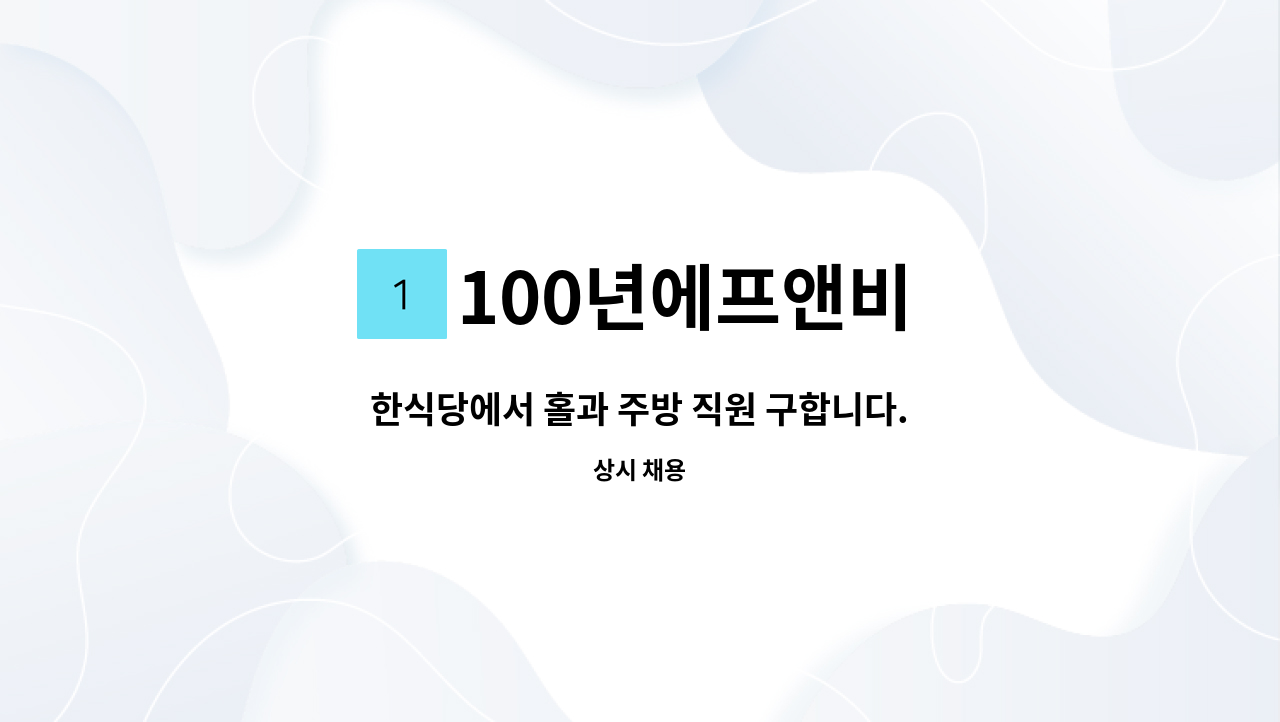 1 100년에프앤비

한식당에서 홀과 주방 직원 구합니다.

상시 채용